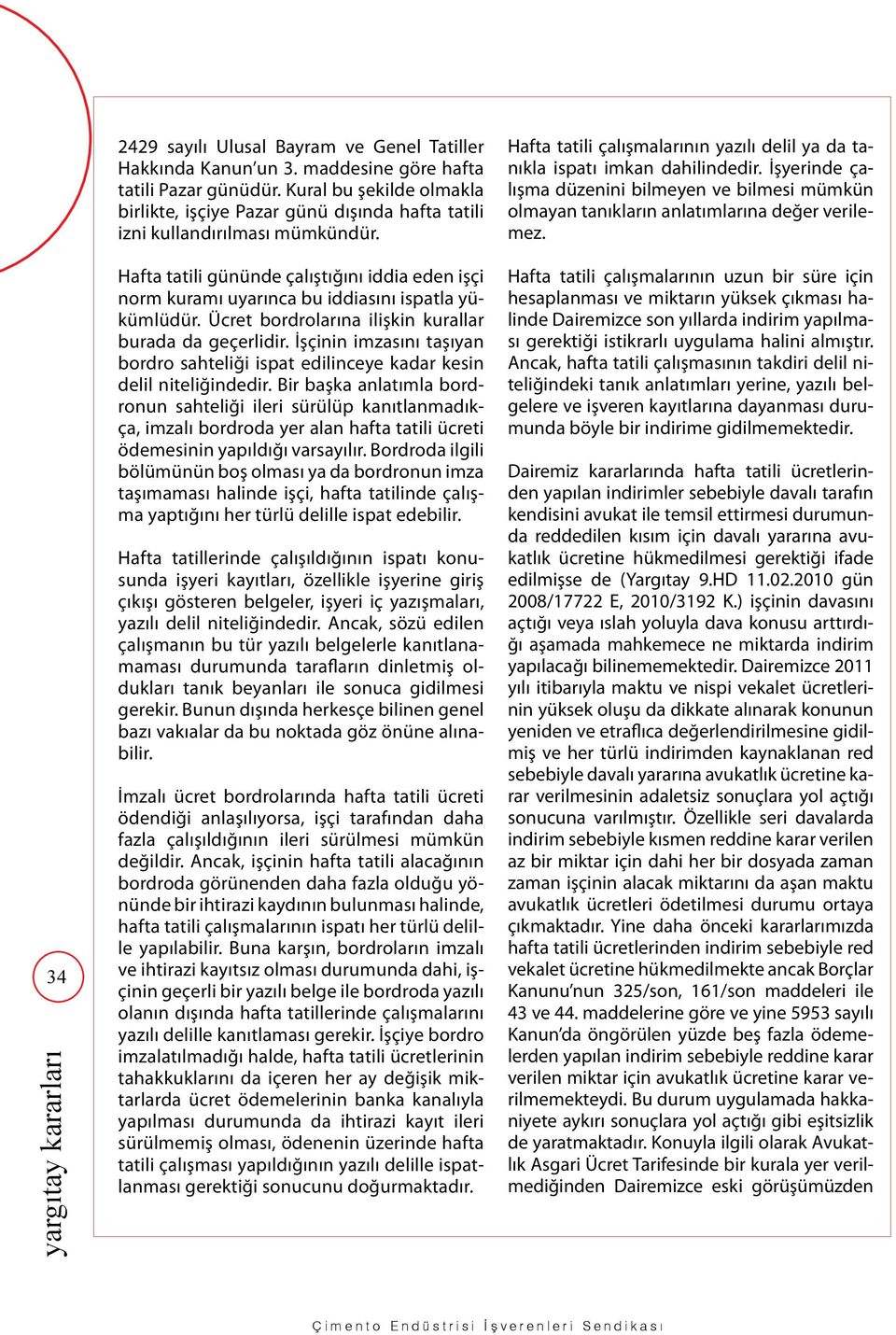 2429 sayılı Ulusal Bayram ve Genel Tatiller Hakkında Kanun'un 3. maddesine göre hafta tatili Pazar günüdür. Kural bu şekilde olmakla birlikte, işçiye Pazar günü dışında hafta tatili izni kullandırılması mümkündür.

Hafta tatili gününde çalıştığını iddia eden işçi norm kuramı uyarınca bu iddiasını ispatla yükümlüdür. Ücret bordrolarına ilişkin kurallar burada da geçerlidir. İşçinin imzasını taşıyan bordro sahteliği ispat edilinceye kadar kesin delil niteliğindedir. Bir başka anlatımla bordronun sahteliği ileri sürülüp kanıtlanmadıkça, imzalı bordroda yer alan hafta tatili ücreti ödemesinin yapıldığı varsayılır. Bordroda ilgili bölümünün boş olması ya da bordronun imza taşımaması halinde işçi, hafta tatilinde çalışma yaptığını her türlü delille ispat edebilir.

Hafta tatillerinde çalışıldığının ispatı konusunda işyeri kayıtları, özellikle işyerine giriş çıkışı gösteren belgeler, işyeri iç yazışmaları, yazılı delil niteliğindedir. Ancak, sözü edilen çalışmanın bu tür yazılı belgelerle kanıtlanamaması durumunda tarafların dinletmiş oldukları tanık beyanları ile sonuca gidilmesi gerekir. Bunun dışında herkesçe bilinen genel bazı vakıalar da bu noktada göz önüne alınabilir.

İmzalı ücret bordrolarında hafta tatili ücreti ödendiği anlaşılıyorsa, işçi tarafından daha fazla çalışıldığının ileri sürülmesi mümkün değildir. Ancak, işçinin hafta tatili alacağının bordroda görünenden daha fazla olduğu yönünde bir ihtirazi kaydının bulunması halinde, hafta tatili çalışmalarının ispatı her türlü delille yapılabilir. Buna karşın, bordroların imzalı ve ihtirazi kayıtsız olması durumunda dahi, işçinin geçerli bir yazılı belge ile bordroda yazılı olanın dışında hafta tatillerinde çalışmalarını yazılı delille kanıtlaması gerekir. İşçiye bordro imzalatılmadığı halde, hafta tatili ücretlerinin tahakkuklarını da içeren her ay değişik miktarlarda ücret ödemelerinin banka kanalıyla yapılması durumunda da ihtirazi kayıt ileri sürülmemiş olması, ödenenin üzerinde hafta tatili çalışması yapıldığının yazılı delille ispatlanması gerektiği sonucunu doğurmaktadır.

Hafta tatili çalışmalarının yazılı delil ya da tanıkla ispatı imkan dahilindedir. İşyerinde çalışma düzenini bilmeyen ve bilmesi mümkün olmayan tanıkların anlatımlarına değer verilemez.

Hafta tatili çalışmalarının uzun bir süre için hesaplanması ve miktarın yüksek çıkması halinde Dairemizce son yıllarda indirim yapılması gerektiği istikrarlı uygulama halini almıştır. Ancak, hafta tatili çalışmasının takdiri delil niteliğindeki tanık anlatımları yerine, yazılı belgelere ve işveren kayıtlarına dayanması durumunda böyle bir indirime gidilmemektedir.

Dairemiz kararlarında hafta tatili ücretlerinden yapılan indirimler sebebiyle davalı tarafın kendisini avukat ile temsil ettirmesi durumunda reddedilen kısım için davalı yararına avukatlık ücretine hükmedilmesi gerektiği ifade edilmişse de (Yargıtay 9.HD 11.02.2010 gün 2008/17722 E, 2010/3192 K.) işçinin davasını açtığı veya ıslah yoluyla dava konusu arttırdığı aşamada mahkemece ne miktarda indirim yapılacağı bilinememektedir. Dairemizce 2011 yılı itibarıyla maktu ve nispi vekalet ücretlerinin yüksek oluşu da dikkate alınarak konunun yeniden ve etraflıca değerlendirilmesine gidilmiş ve her türlü indirimden kaynaklanan red sebebiyle davalı yararına avukatlık ücretine karar verilmesinin adaletsiz sonuçlara yol açtığı sonucuna varılmıştır. Özellikle seri davalarda indirim sebebiyle kısmen reddine karar verilen az bir miktar için dahi her bir dosyada zaman zaman işçinin alacak miktarını da aşan maktu avukatlık ücretleri ödetilmesi durumu ortaya çıkmaktadır. Yine daha önceki kararlarımızda hafta tatili ücretlerinden indirim sebebiyle red vekalet ücretine hükmedilmekte ancak Borçlar Kanunu'nun 325/son, 161/son maddeleri ile 43 ve 44. maddelerine göre ve yine 5953 sayılı Kanun'da öngörülen yüzde beş fazla ödemelerden yapılan indirim sebebiyle reddine karar verilen miktar için avukatlık ücretine karar verilmemekteydi. Bu durum uygulamada hakkaniyete aykırı sonuçlara yol açtığı gibi eşitsizlik de yaratmaktadır. Konuyla ilgili olarak Avukatlık Asgari Ücret Tarifesinde bir kurala yer verilmediğinden Dairemizce eski görüşümüzden

34

yargıtay kararları

Çimento Endüstrisi İşverenleri Sendikası